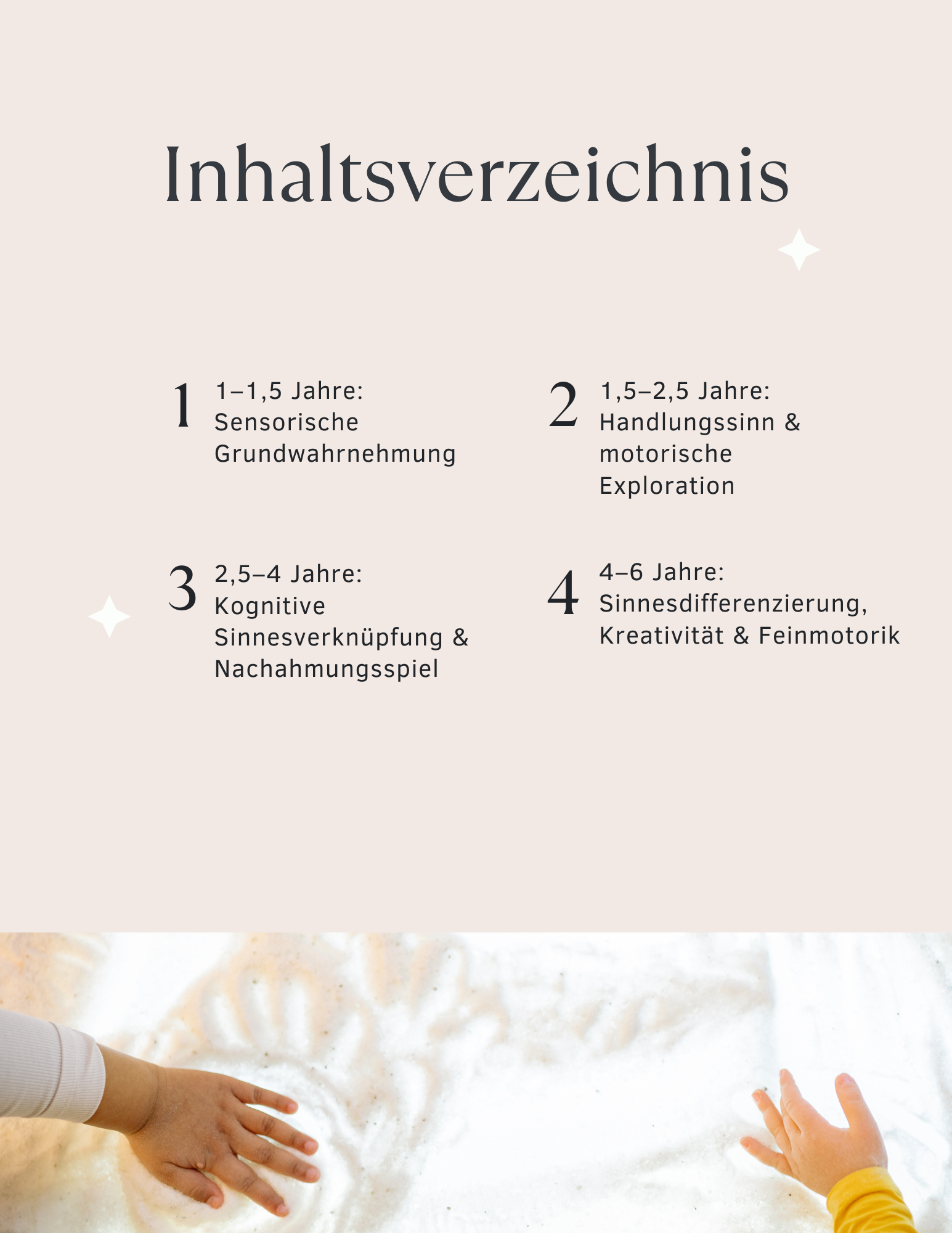 Inhaltsverzeichnis

1 1–1,5 Jahre: Sensorische Grundwahrnehmung

2 1,5–2,5 Jahre: Handlungssinn & motorische Exploration

3 2,5–4 Jahre: Kognitive Sinnesverknüpfung & Nachahmungsspiel

4 4–6 Jahre: Sinnesdifferenzierung, Kreativität & Feinmotorik